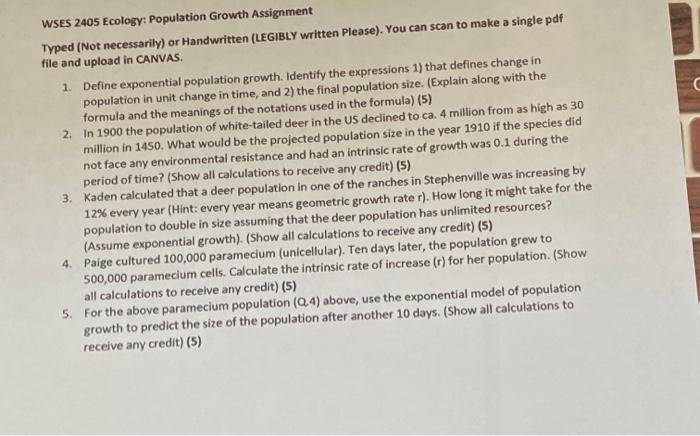 WSES 2405 Ecology: Population Growth Assignment

Typed (Not necessarily) or Handwritten (LEGIBLY written Please). You can scan to make a single pdf file and upload in CANVAS.

1. Define exponential population growth. Identify the expressions 1) that defines change in population in unit change in time, and 2) the final population size. (Explain along with the formula and the meanings of the notations used in the formula) (5)

2. In 1900 the population of white-tailed deer in the US declined to ca. 4 million from as high as 30 million in 1450. What would be the projected population size in the year 1910 if the species did not face any environmental resistance and had an intrinsic rate of growth was 0.1 during the period of time? (Show all calculations to receive any credit) (5)

3. Kaden calculated that a deer population in one of the ranches in Stephenville was increasing by 12% every year (Hint: every year means geometric growth rate r). How long it might take for the population to double in size assuming that the deer population has unlimited resources? (Assume exponential growth). (Show all calculations to receive any credit) (5)

4. Paige cultured 100,000 paramecium (unicellular). Ten days later, the population grew to 500,000 paramecium cells. Calculate the intrinsic rate of increase (r) for her population. (Show all calculations to receive any credit) (5)

5. For the above paramecium population (Q.4) above, use the exponential model of population growth to predict the size of the population after another 10 days. (Show all calculations to receive any credit) (5)